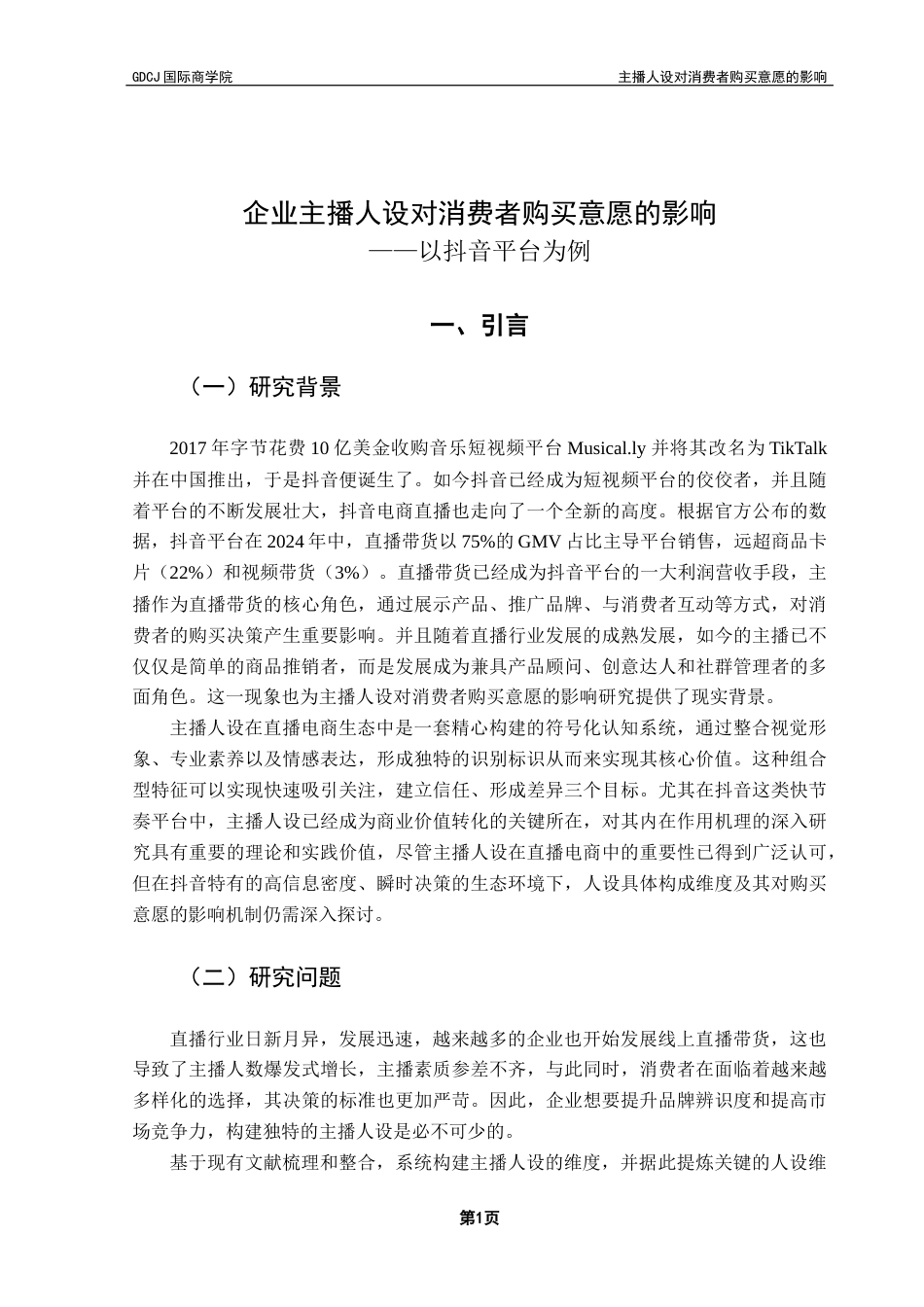 GDCJ 国际商学院

主播人设对消费者购买意愿的影响

企业主播人设对消费者购买意愿的影响
——以抖音平台为例

一、引言

（一）研究背景

2017 年字节花费 10 亿美金收购音乐短视频平台 Musical.ly 并将其改名为 TikTalk 并在中国推出，于是抖音便诞生了。如今抖音已经成为短视频平台的佼佼者，并且随着平台的不断发展壮大，抖音电商直播也走向了一个全新的高度。根据官方公布的数据，抖音平台在 2024 年中，直播带货以 75%的 GMV 占比主导平台销售，远超商品卡片（22%）和视频带货（3%）。直播带货已经成为抖音平台的一大利润营收手段，主播作为直播带货的核心角色，通过展示产品、推广品牌、与消费者互动等方式，对消费者的购买决策产生重要影响。并且随着直播行业发展的成熟发展，如今的主播已不仅仅是简单的商品推销者，而是发展成为兼具产品顾问、创意达人和社群管理者的多面角色。这一现象也为主播人设对消费者购买意愿的影响研究提供了现实背景。

主播人设在直播电商生态中是一套精心构建的符号化认知系统，通过整合视觉形象、专业素养以及情感表达，形成独特的识别标识从而来实现其核心价值。这种组合型特征可以实现快速吸引关注，建立信任、形成差异三个目标。尤其在抖音这类快节奏平台中，主播人设已经成为商业价值转化的关键所在，对其内在作用机理的深入研究具有重要的理论和实践价值，尽管主播人设在直播电商中的重要性已得到广泛认可，但在抖音特有的高信息密度、瞬时决策的生态环境下，人设具体构成维度及其对购买意愿的影响机制仍需深入探讨。

（二）研究问题

直播行业日新月异，发展迅速，越来越多的企业也开始发展线上直播带货，这也导致了主播人数爆发式增长，主播素质参差不齐，与此同时，消费者在面临着越来越多样化的选择，其决策的标准也更加严苛。因此，企业想要提升品牌辨识度和提高市场竞争力，构建独特的主播人设是必不可少的。

基于现有文献梳理和整合，系统构建主播人设的维度，并据此提炼关键的人设维

第1页